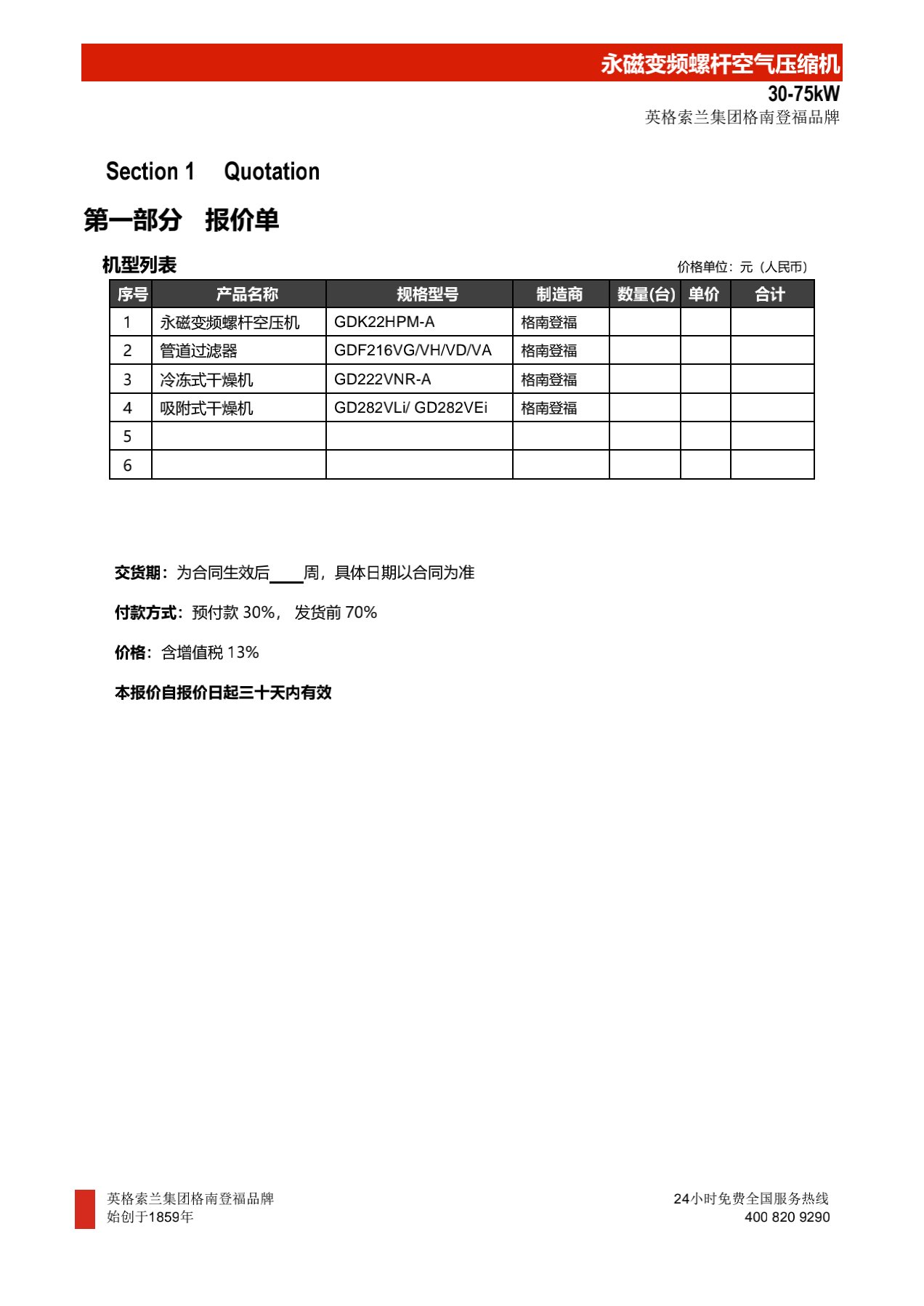 永磁变频螺杆空气压缩机
30-75kW
英格索兰集团格南登福品牌

Section 1 Quotation

第一部分 报价单

机型列表

价格单位：元（人民币）

| 序号 | 产品名称 | 规格型号 | 制造商 | 数量(台) | 单价 | 合计 |
|---|---|---|---|---|---|---|
| 1 | 永磁变频螺杆空压机 | GDK22HPM-A | 格南登福 | | | |
| 2 | 管道过滤器 | GDF216VG/VH/VD/VA | 格南登福 | | | |
| 3 | 冷冻式干燥机 | GD222VNR-A | 格南登福 | | | |
| 4 | 吸附式干燥机 | GD282VLi/ GD282VEi | 格南登福 | | | |
| 5 | | | | | | |
| 6 | | | | | | |

交货期：为合同生效后____周，具体日期以合同为准

付款方式：预付款 30%， 发货前 70%

价格：含增值税 13%

本报价自报价日起三十天内有效

英格索兰集团格南登福品牌
始创于1859年

24小时免费全国服务热线
400 820 9290